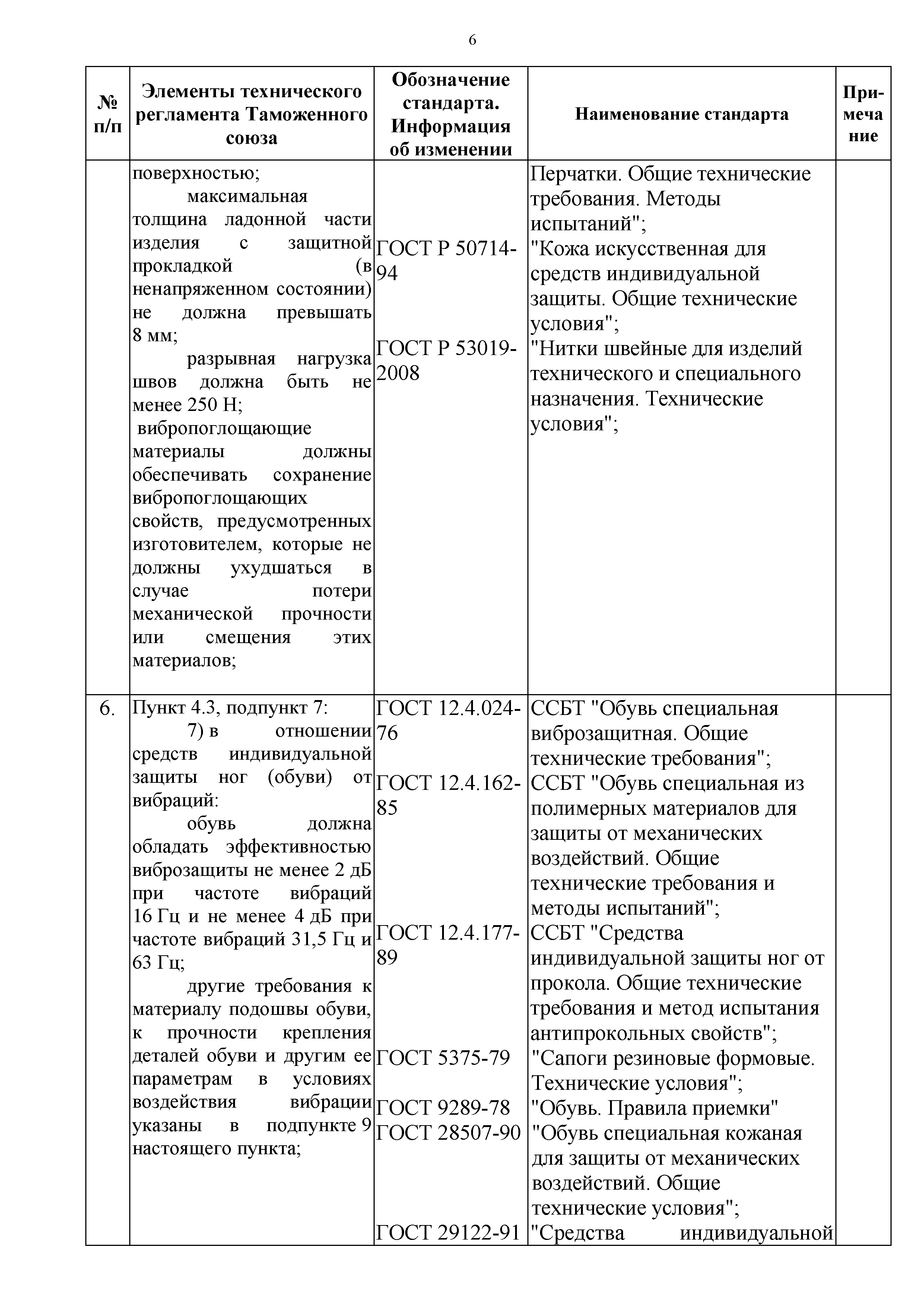 6

| № п/п | Элементы технического регламента Таможенного союза | Обозначение стандарта. Информация об изменении | Наименование стандарта | Примечание |
|---|---|---|---|---|
| | поверхностью; максимальная толщина ладонной части изделия с защитной прокладкой (в ненапряженном состоянии) не должна превышать 8 мм; разрывная нагрузка швов должна быть не менее 250 Н; вибропоглощающие материалы должны обеспечивать сохранение вибропоглощающих свойств, предусмотренных изготовителем, которые не должны ухудшаться в случае потери механической прочности или смещения этих материалов; | ГОСТ Р 50714-94 ГОСТ Р 53019-2008 | Перчатки. Общие технические требования. Методы испытаний"; "Кожа искусственная для средств индивидуальной защиты. Общие технические условия"; "Нитки швейные для изделий технического и специального назначения. Технические условия"; | |
| 6. | Пункт 4.3, подпункт 7: 7) в отношении средств индивидуальной защиты ног (обуви) от вибраций: обувь должна обладать эффективностью виброзащиты не менее 2 дБ при частоте вибраций 16 Гц и не менее 4 дБ при частоте вибраций 31,5 Гц и 63 Гц; другие требования к материалу подошвы обуви, к прочности крепления деталей обуви и другим ее параметрам в условиях воздействия вибрации указаны в подпункте 9 настоящего пункта; | ГОСТ 12.4.024-76 ГОСТ 12.4.162-85 ГОСТ 12.4.177-89 ГОСТ 5375-79 ГОСТ 9289-78 ГОСТ 28507-90 ГОСТ 29122-91 | ССБТ "Обувь специальная виброзащитная. Общие технические требования"; ССБТ "Обувь специальная из полимерных материалов для защиты от механических воздействий. Общие технические требования и методы испытаний"; ССБТ "Средства индивидуальной защиты ног от прокола. Общие технические требования и метод испытания антипрокольных свойств"; "Сапоги резиновые формовые. Технические условия"; "Обувь. Правила приемки" "Обувь специальная кожаная для защиты от механических воздействий. Общие технические условия"; "Средства индивидуальной | |